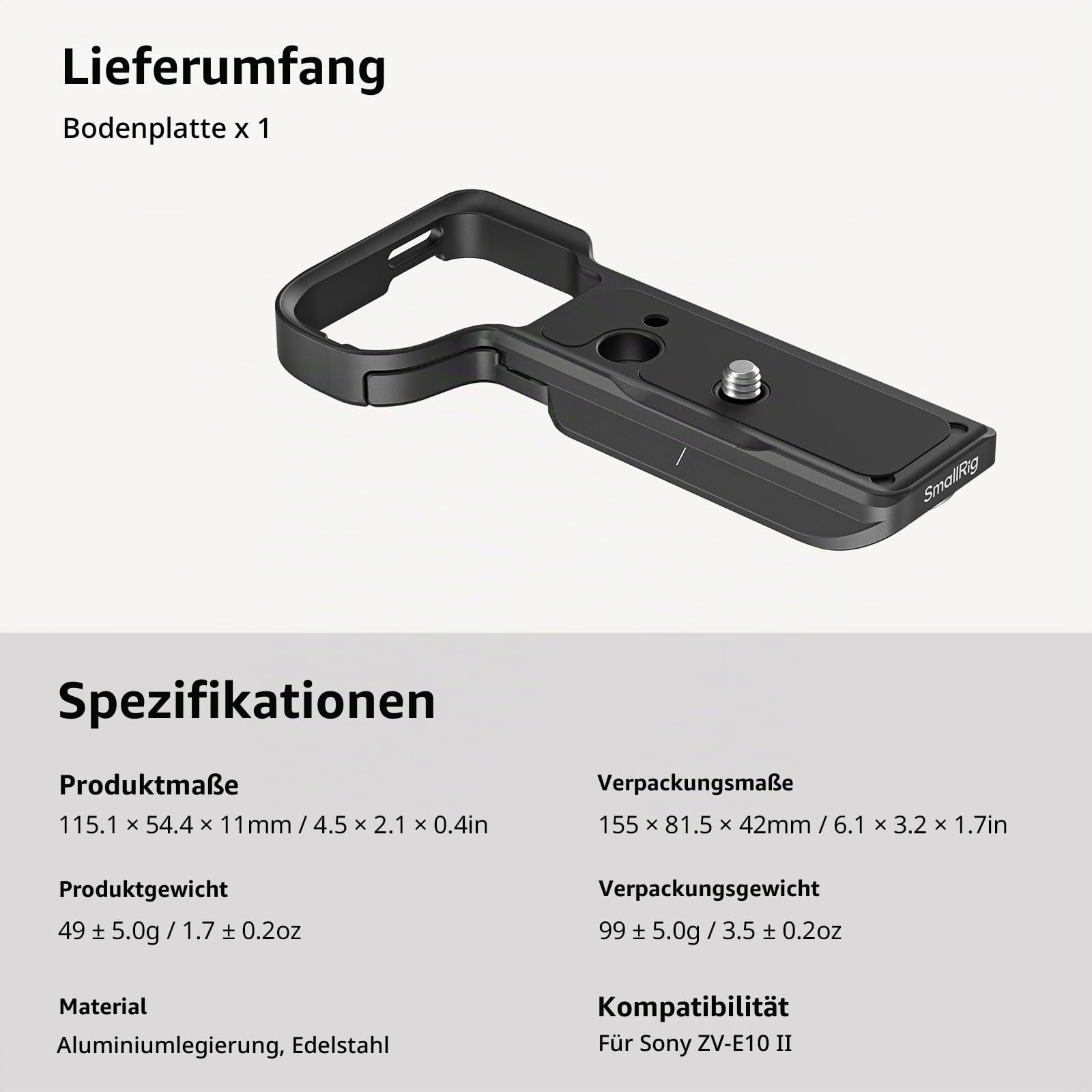 Lieferumfang

Bodenplatte x 1

SmallRig

Spezifikationen

Produktmaße

115.1 × 54.4 × 11mm / 4.5 × 2.1 × 0.4in

Produktgewicht

49 ± 5.0g / 1.7 ± 0.2oz

Material

Aluminiumlegierung, Edelstahl

Verpackungsmaße

155 × 81.5 × 42mm / 6.1 × 3.2 × 1.7in

Verpackungsgewicht

99 ± 5.0g / 3.5 ± 0.2oz

Kompatibilität

Für Sony ZV-E10 II